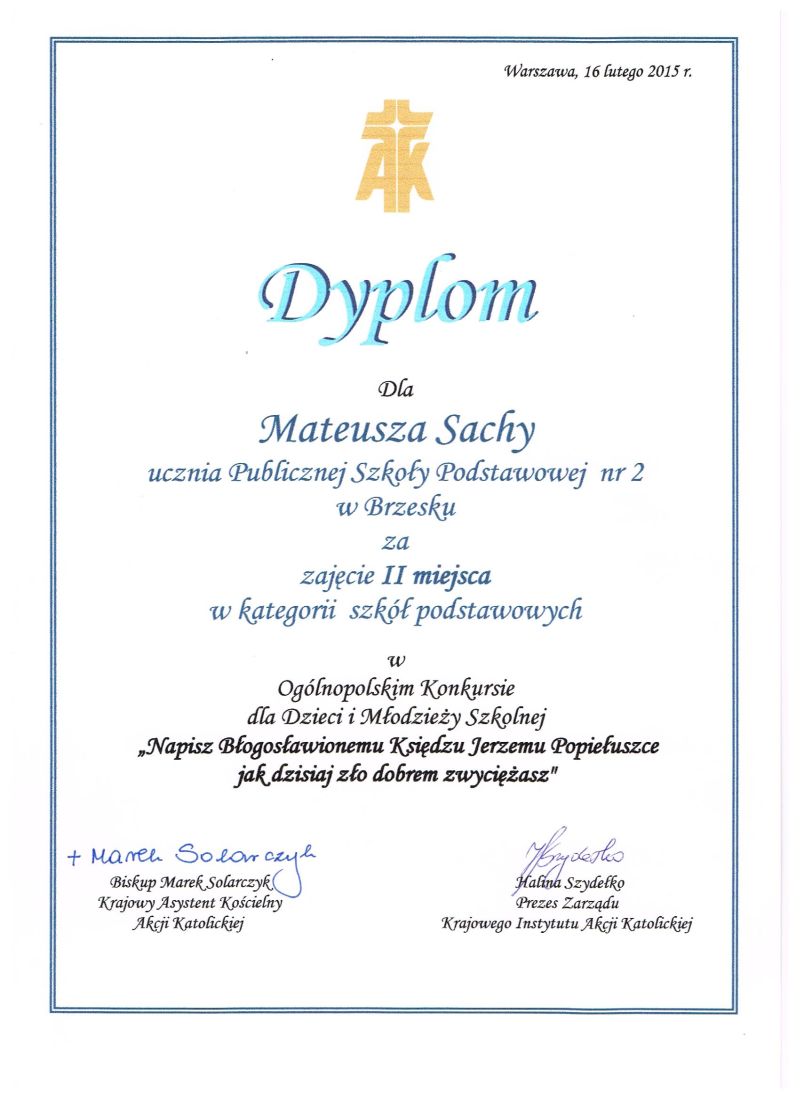 Warszawa, 16 lutego 2015 r.

AK

Dyplom

Dla

Mateusza Sachy

ucznia Publicznej Szkoły Podstawowej nr 2
w Brzesku
za
zajęcie II miejsca
w kategorii szkół podstawowych

w
Ogólnopolskim Konkursie
dla Dzieci i Młodzieży Szkolnej
„Napisz Błogosławionemu Księdzu Jerzemu Popiełuszce
jak dzisiaj zło dobrem zwyciężasz"

+ Marek Solarczyk
Biskup Marek Solarczyk
Krajowy Asystent Kościelny
Akcji Katolickiej

HSzydełko
Halina Szydełko
Prezes Zarządu
Krajowego Instytutu Akcji Katolickiej